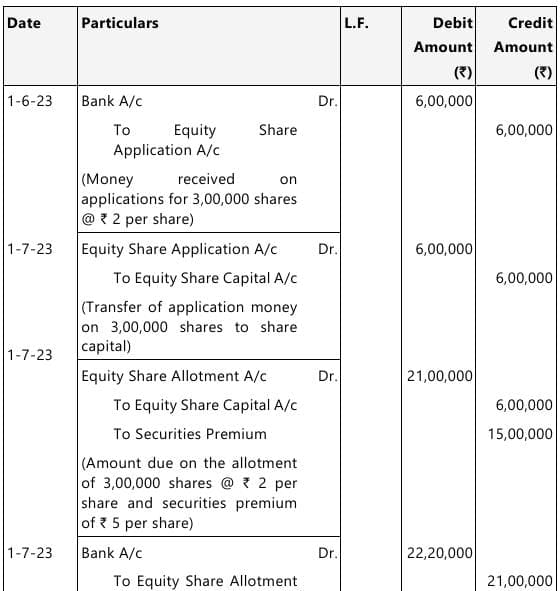 | Date | Particulars | L.F. | Debit Amount (₹) | Credit Amount (₹) |
|---|---|---|---|---|
| 1-6-23 | Bank A/c Dr. | | 6,00,000 | |
| | To Equity Share Application A/c | | | 6,00,000 |
| | (Money received on applications for 3,00,000 shares @ ₹ 2 per share) | | | |
| 1-7-23 | Equity Share Application A/c Dr. | | 6,00,000 | |
| | To Equity Share Capital A/c | | | 6,00,000 |
| | (Transfer of application money on 3,00,000 shares to share capital) | | | |
| 1-7-23 | Equity Share Allotment A/c Dr. | | 21,00,000 | |
| | To Equity Share Capital A/c | | | 6,00,000 |
| | To Securities Premium | | | 15,00,000 |
| | (Amount due on the allotment of 3,00,000 shares @ ₹ 2 per share and securities premium of ₹ 5 per share) | | | |
| 1-7-23 | Bank A/c Dr. | | 22,20,000 | |
| | To Equity Share Allotment | | | 21,00,000 |